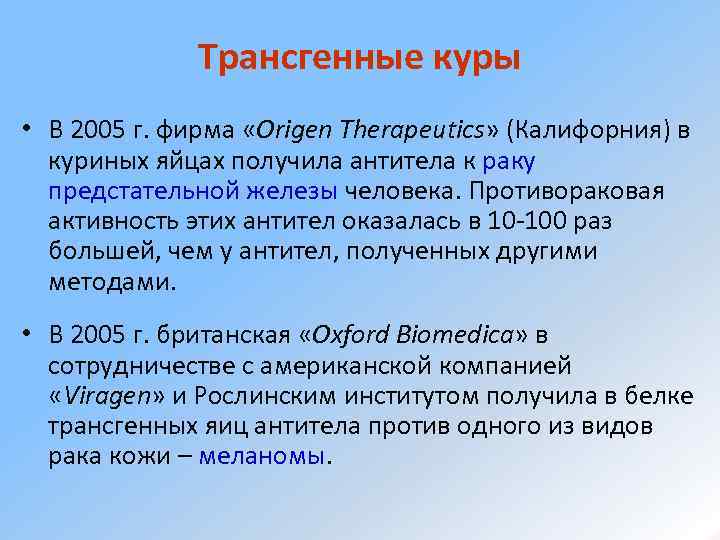 Трансгенные куры

• В 2005 г. фирма «Origen Therapeutics» (Калифорния) в куриных яйцах получила антитела к раку предстательной железы человека. Противораковая активность этих антител оказалась в 10-100 раз большей, чем у антител, полученных другими методами.

• В 2005 г. британская «Oxford Biomedica» в сотрудничестве с американской компанией «Viragen» и Рослинским институтом получила в белке трансгенных яиц антитела против одного из видов рака кожи – меланомы.